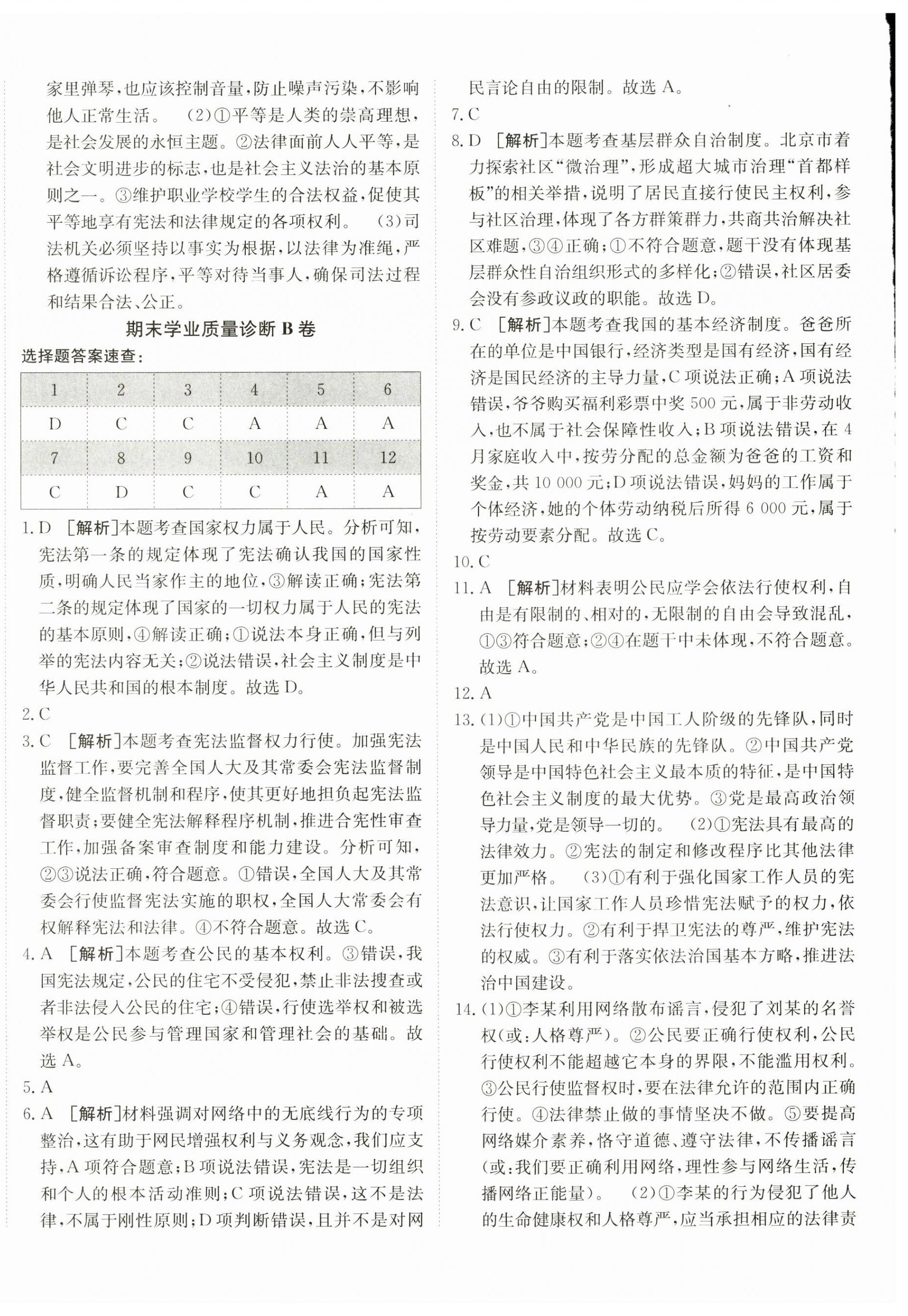 家里弹琴，也应该控制音量，防止噪声污染，不影响他人正常生活。 (2)①平等是人类的崇高理想，是社会发展的永恒主题。②法律面前人人平等，是社会文明进步的标志，也是社会主义法治的基本原则之一。③维护职业学校学生的合法权益，促使其平等地享有宪法和法律规定的各项权利。 (3)司法机关必须坚持以事实为根据，以法律为准绳，严格遵循诉讼程序，平等对待当事人，确保司法过程和结果合法、公正。

期末学业质量诊断 B 卷

选择题答案速查：

| 1 | 2 | 3 | 4 | 5 | 6 |
|---|---|---|---|---|---|
| D | C | C | A | A | A |
| 7 | 8 | 9 | 10 | 11 | 12 |
| C | D | C | C | A | A |

1. D [解析]本题考查国家权力属于人民。分析可知，宪法第一条的规定体现了宪法确认我国的国家性质，明确人民当家作主的地位，③解读正确；宪法第二条的规定体现了国家的一切权力属于人民的宪法的基本原则，④解读正确；①说法本身正确，但与列举的宪法内容无关；②说法错误，社会主义制度是中华人民共和国的根本制度。故选 D。

2. C

3. C [解析]本题考查宪法监督权力行使。加强宪法监督工作，要完善全国人大及其常委会宪法监督制度，健全监督机制和程序，使其更好地担负起宪法监督职责；要健全宪法解释程序机制，推进合宪性审查工作，加强备案审查制度和能力建设。分析可知，②③说法正确，符合题意。①错误，全国人大及其常委会行使监督宪法实施的职权，全国人大常委会有权解释宪法和法律。④不符合题意。故选 C。

4. A [解析]本题考查公民的基本权利。③错误，我国宪法规定，公民的住宅不受侵犯，禁止非法搜查或者非法侵入公民的住宅；④错误，行使选举权和被选举权是公民参与管理国家和管理社会的基础。故选 A。

5. A

6. A [解析]材料强调对网络中的无底线行为的专项整治，这有助于网民增强权利与义务观念，我们应支持，A 项符合题意；B 项说法错误，宪法是一切组织和个人的根本活动准则；C 项说法错误，这不是法律，不属于刚性原则；D 项判断错误，且并不是对网民言论自由的限制。故选 A。

7. C

8. D [解析]本题考查基层群众自治制度。北京市着力探索社区“微治理”，形成超大城市治理“首都样板”的相关举措，说明了居民直接行使民主权利，参与社区治理，体现了各方群策群力，共商共治解决社区难题，③④正确；①不符合题意，题干没有体现基层群众性自治组织形式的多样化；②错误，社区居委会没有参政议政的职能。故选 D。

9. C [解析]本题考查我国的基本经济制度。爸爸所在的单位是中国银行，经济类型是国有经济，国有经济是国民经济的主导力量，C 项说法正确；A 项说法错误，爷爷购买福利彩票中奖 500 元，属于非劳动收入，也不属于社会保障性收入；B 项说法错误，在 4 月家庭收入中，按劳分配的总金额为爸爸的工资和奖金，共 10 000 元；D 项说法错误，妈妈的工作属于个体经济，她的个体劳动纳税后所得 6 000 元，属于按劳动要素分配。故选 C。

10. C

11. A [解析]材料表明公民应学会依法行使权利，自由是有限制的、相对的，无限制的自由会导致混乱，①③符合题意；②④在题干中未体现，不符合题意。故选 A。

12. A

13. (1)①中国共产党是中国工人阶级的先锋队，同时是中国人民和中华民族的先锋队。②中国共产党领导是中国特色社会主义最本质的特征，是中国特色社会主义制度的最大优势。③党是最高政治领导力量，党是领导一切的。 (2)①宪法具有最高的法律效力。②宪法的制定和修改程序比其他法律更加严格。 (3)①有利于强化国家工作人员的宪法意识，让国家工作人员珍惜宪法赋予的权力，依法行使权力。②有利于捍卫宪法的尊严，维护宪法的权威。③有利于落实依法治国基本方略，推进法治中国建设。

14. (1)①李某利用网络散布谣言，侵犯了刘某的名誉权(或：人格尊严)。②公民要正确行使权利，公民行使权利不能超越它本身的界限，不能滥用权利。③公民行使监督权时，要在法律允许的范围内正确行使。④法律禁止做的事情坚决不做。⑤要提高网络媒介素养，恪守道德、遵守法律，不传播谣言(或：我们要正确利用网络，理性参与网络生活，传播网络正能量)。 (2)①李某的行为侵犯了他人的生命健康权和人格尊严，应当承担相应的法律责